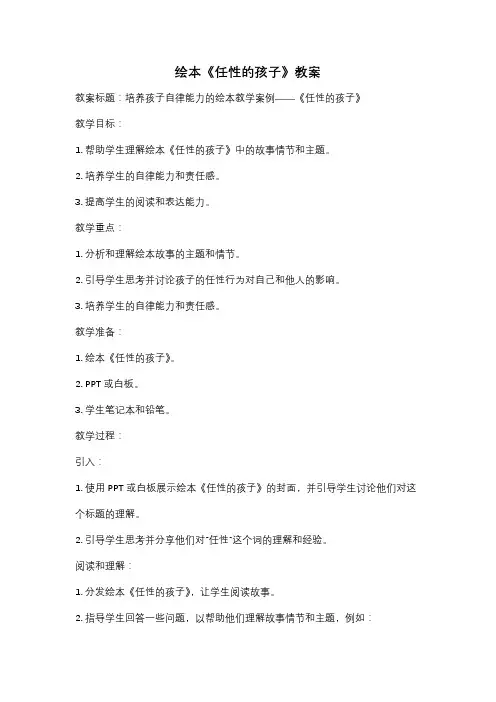 绘本《任性的孩子》教案

教案标题：培养孩子自律能力的绘本教学案例——《任性的孩子》

教学目标：

1. 帮助学生理解绘本《任性的孩子》中的故事情节和主题。

2. 培养学生的自律能力和责任感。

3. 提高学生的阅读和表达能力。

教学重点：

1. 分析和理解绘本故事的主题和情节。

2. 引导学生思考并讨论孩子的任性行为对自己和他人的影响。

3. 培养学生的自律能力和责任感。

教学准备：

1. 绘本《任性的孩子》。

2. PPT 或白板。

3. 学生笔记本和铅笔。

教学过程：

引入：

1. 使用 PPT 或白板展示绘本《任性的孩子》的封面，并引导学生讨论他们对这个标题的理解。

2. 引导学生思考并分享他们对"任性"这个词的理解和经验。

阅读和理解：

1. 分发绘本《任性的孩子》，让学生阅读故事。

2. 指导学生回答一些问题，以帮助他们理解故事情节和主题，例如：